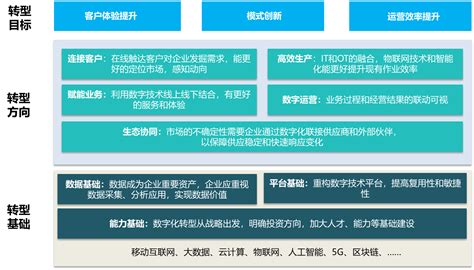 转型目标

客户体验提升

模式创新

运营效率提升

转型方向

连接客户：在线触达客户对企业发掘需求，能更好的定位市场，感知动向

高效生产：IT和OT的融合，物联网技术和智能化能更好提升现有作业效率

赋能业务：利用数字技术线上线下结合，有更好的服务和体验

数字运营：业务过程和经营结果的联动可视

生态协同：市场的不确定性需要企业通过数字化联接供应商和外部伙伴，以保障供应稳定和快速响应变化

转型基础

数据基础：数据成为企业重要资产，企业应重视数据采集、分析应用，实现数据价值

平台基础：重构数字技术平台，提高复用性和敏捷性

能力基础：数字化转型从战略出发，明确投资方向，加大人才、能力等基础建设

移动互联网、大数据、云计算、物联网、人工智能、5G、区块链、……